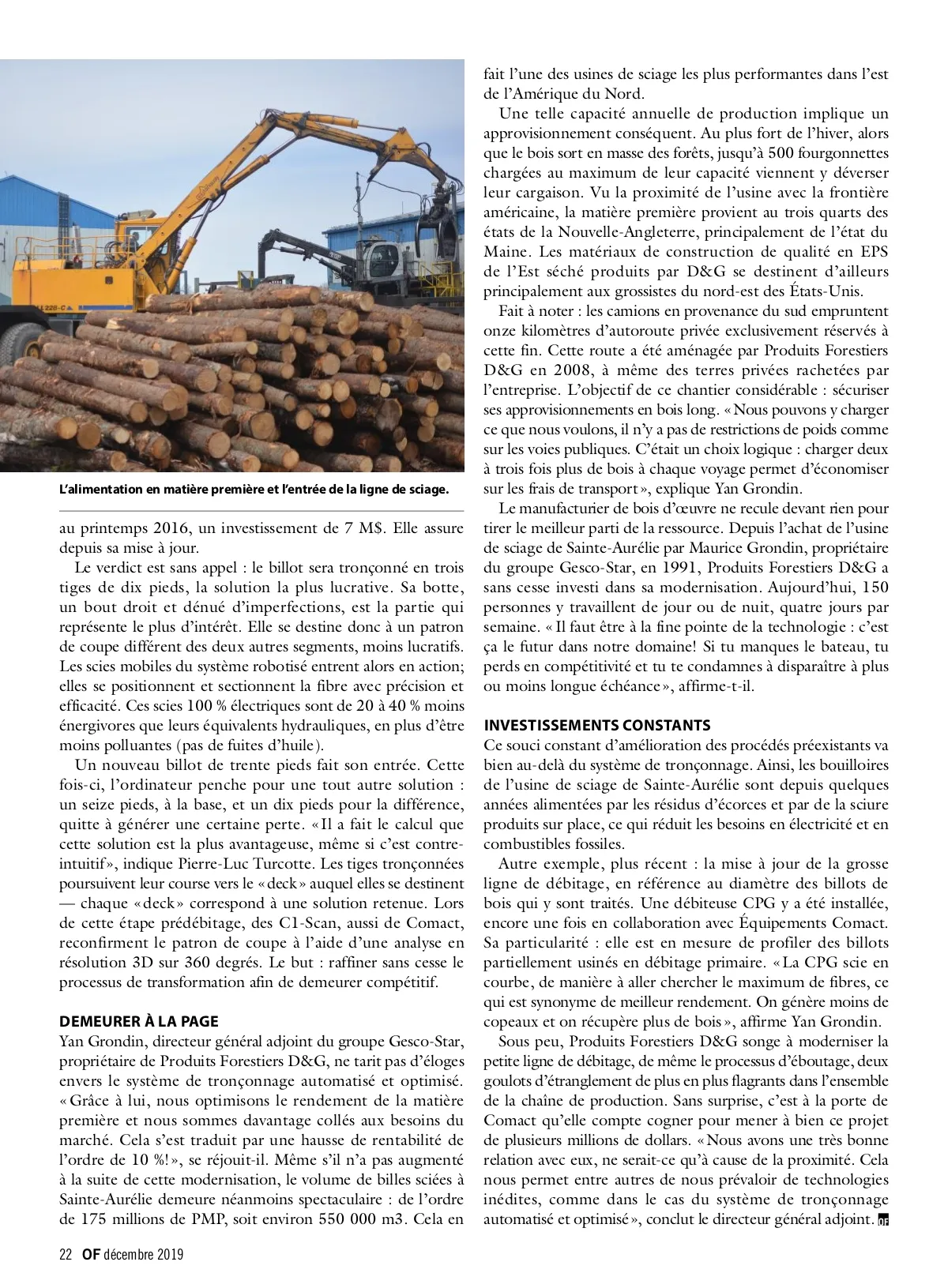 L'alimentation en matière première et l'entrée de la ligne de sciage.

au printemps 2016, un investissement de 7 M$. Elle assure depuis sa mise à jour.

Le verdict est sans appel : le billot sera tronçonné en trois tiges de dix pieds, la solution la plus lucrative. Sa botte, un bout droit et dénué d'imperfections, est la partie qui représente le plus d'intérêt. Elle se destine donc à un patron de coupe différent des deux autres segments, moins lucratifs. Les scies mobiles du système robotisé entrent alors en action; elles se positionnent et sectionnent la fibre avec précision et efficacité. Ces scies 100 % électriques sont de 20 à 40 % moins énergivores que leurs équivalents hydrauliques, en plus d'être moins polluantes (pas de fuites d'huile).

Un nouveau billot de trente pieds fait son entrée. Cette fois-ci, l'ordinateur penche pour une tout autre solution : un seize pieds, à la base, et un dix pieds pour la différence, quitte à générer une certaine perte. « Il a fait le calcul que cette solution est la plus avantageuse, même si c'est contre-intuitif », indique Pierre-Luc Turcotte. Les tiges tronçonnées poursuivent leur course vers le « deck » auquel elles se destinent — chaque « deck » correspond à une solution retenue. Lors de cette étape prédébitage, des C1-Scan, aussi de Comact, reconfirment le patron de coupe à l'aide d'une analyse en résolution 3D sur 360 degrés. Le but : raffiner sans cesse le processus de transformation afin de demeurer compétitif.

DEMEURER À LA PAGE
Yan Grondin, directeur général adjoint du groupe Gesco-Star, propriétaire de Produits Forestiers D&G, ne tarit pas d'éloges envers le système de tronçonnage automatisé et optimisé. « Grâce à lui, nous optimisons le rendement de la matière première et nous sommes davantage collés aux besoins du marché. Cela s'est traduit par une hausse de rentabilité de l'ordre de 10 %! », se réjouit-il. Même s'il n'a pas augmenté à la suite de cette modernisation, le volume de billes sciées à Sainte-Aurélie demeure néanmoins spectaculaire : de l'ordre de 175 millions de PMP, soit environ 550 000 m3. Cela en fait l'une des usines de sciage les plus performantes dans l'est de l'Amérique du Nord.

Une telle capacité annuelle de production implique un approvisionnement conséquent. Au plus fort de l'hiver, alors que le bois sort en masse des forêts, jusqu'à 500 fourgonnettes chargées au maximum de leur capacité viennent y déverser leur cargaison. Vu la proximité de l'usine avec la frontière américaine, la matière première provient au trois quarts des états de la Nouvelle-Angleterre, principalement de l'état du Maine. Les matériaux de construction de qualité en EPS de l'Est séché produits par D&G se destinent d'ailleurs principalement aux grossistes du nord-est des États-Unis.

Fait à noter : les camions en provenance du sud empruntent onze kilomètres d'autoroute privée exclusivement réservés à cette fin. Cette route a été aménagée par Produits Forestiers D&G en 2008, à même des terres privées rachetées par l'entreprise. L'objectif de ce chantier considérable : sécuriser ses approvisionnements en bois long. « Nous pouvons y charger ce que nous voulons, il n'y a pas de restrictions de poids comme sur les voies publiques. C'était un choix logique : charger deux à trois fois plus de bois à chaque voyage permet d'économiser sur les frais de transport », explique Yan Grondin.

Le manufacturier de bois d'œuvre ne recule devant rien pour tirer le meilleur parti de la ressource. Depuis l'achat de l'usine de sciage de Sainte-Aurélie par Maurice Grondin, propriétaire du groupe Gesco-Star, en 1991, Produits Forestiers D&G a sans cesse investi dans sa modernisation. Aujourd'hui, 150 personnes y travaillent de jour ou de nuit, quatre jours par semaine. « Il faut être à la fine pointe de la technologie : c'est ça le futur dans notre domaine! Si tu manques le bateau, tu perds en compétitivité et tu te condamnes à disparaître à plus ou moins longue échéance », affirme-t-il.

INVESTISSEMENTS CONSTANTS
Ce souci constant d'amélioration des procédés préexistants va bien au-delà du système de tronçonnage. Ainsi, les bouilloires de l'usine de sciage de Sainte-Aurélie sont depuis quelques années alimentées par les résidus d'écorces et par de la sciure produits sur place, ce qui réduit les besoins en électricité et en combustibles fossiles.

Autre exemple, plus récent : la mise à jour de la grosse ligne de débitage, en référence au diamètre des billots de bois qui y sont traités. Une débiteuse CPG y a été installée, encore une fois en collaboration avec Équipements Comact. Sa particularité : elle est en mesure de profiler des billots partiellement usinés en débitage primaire. « La CPG scie en courbe, de manière à aller chercher le maximum de fibres, ce qui est synonyme de meilleur rendement. On génère moins de copeaux et on récupère plus de bois », affirme Yan Grondin.

Sous peu, Produits Forestiers D&G songe à moderniser la petite ligne de débitage, de même le processus d'éboutage, deux goulots d'étranglement de plus en plus flagrants dans l'ensemble de la chaîne de production. Sans surprise, c'est à la porte de Comact qu'elle compte cogner pour mener à bien ce projet de plusieurs millions de dollars. « Nous avons une très bonne relation avec eux, ne serait-ce qu'à cause de la proximité. Cela nous permet entre autres de nous prévaloir de technologies inédites, comme dans le cas du système de tronçonnage automatisé et optimisé », conclut le directeur général adjoint. OF

22 OF décembre 2019